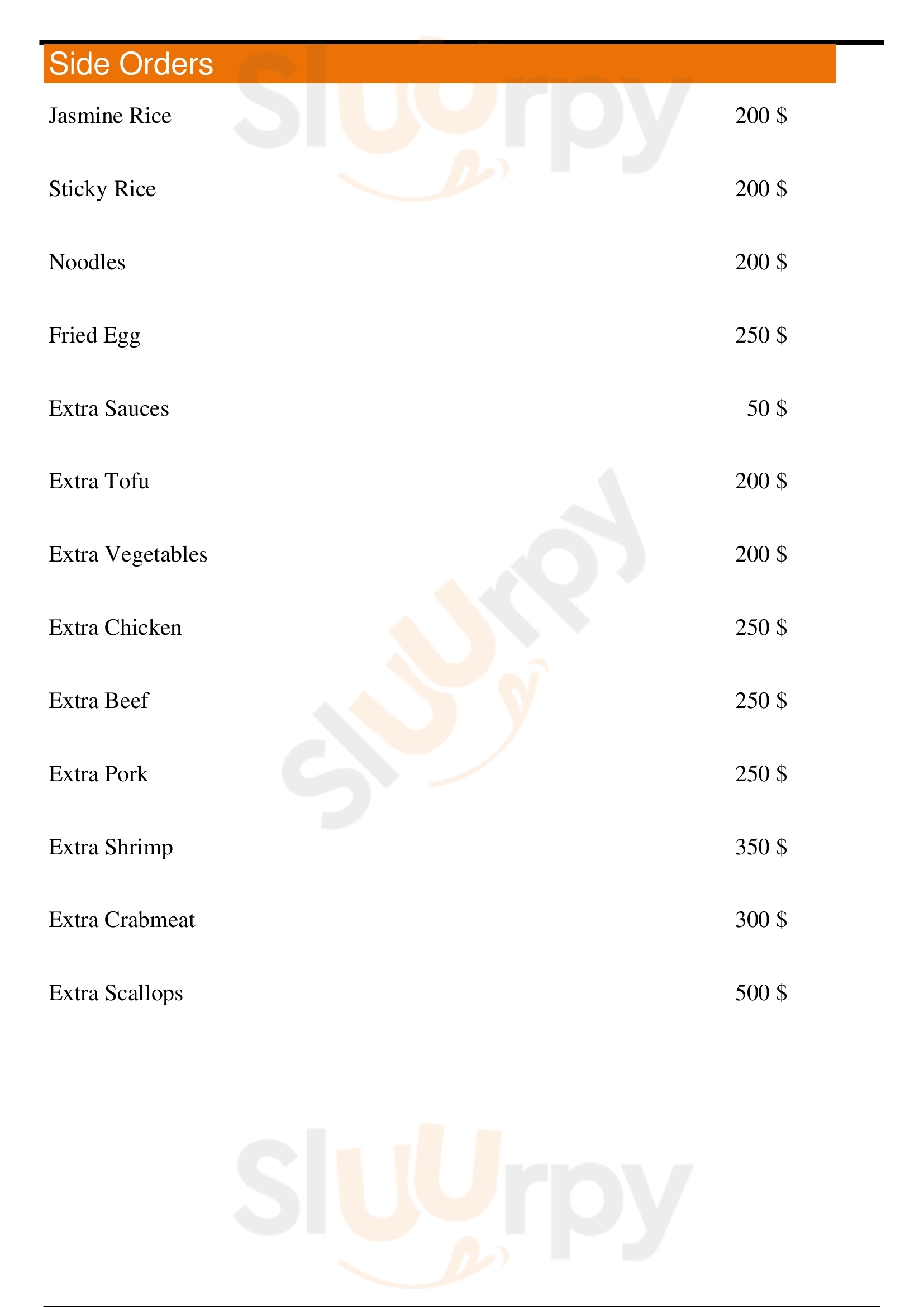 Side Orders

Jasmine Rice 200 $

Sticky Rice 200 $

Noodles 200 $

Fried Egg 250 $

Extra Sauces 50 $

Extra Tofu 200 $

Extra Vegetables 200 $

Extra Chicken 250 $

Extra Beef 250 $

Extra Pork 250 $

Extra Shrimp 350 $

Extra Crabmeat 300 $

Extra Scallops 500 $

Sluurpy